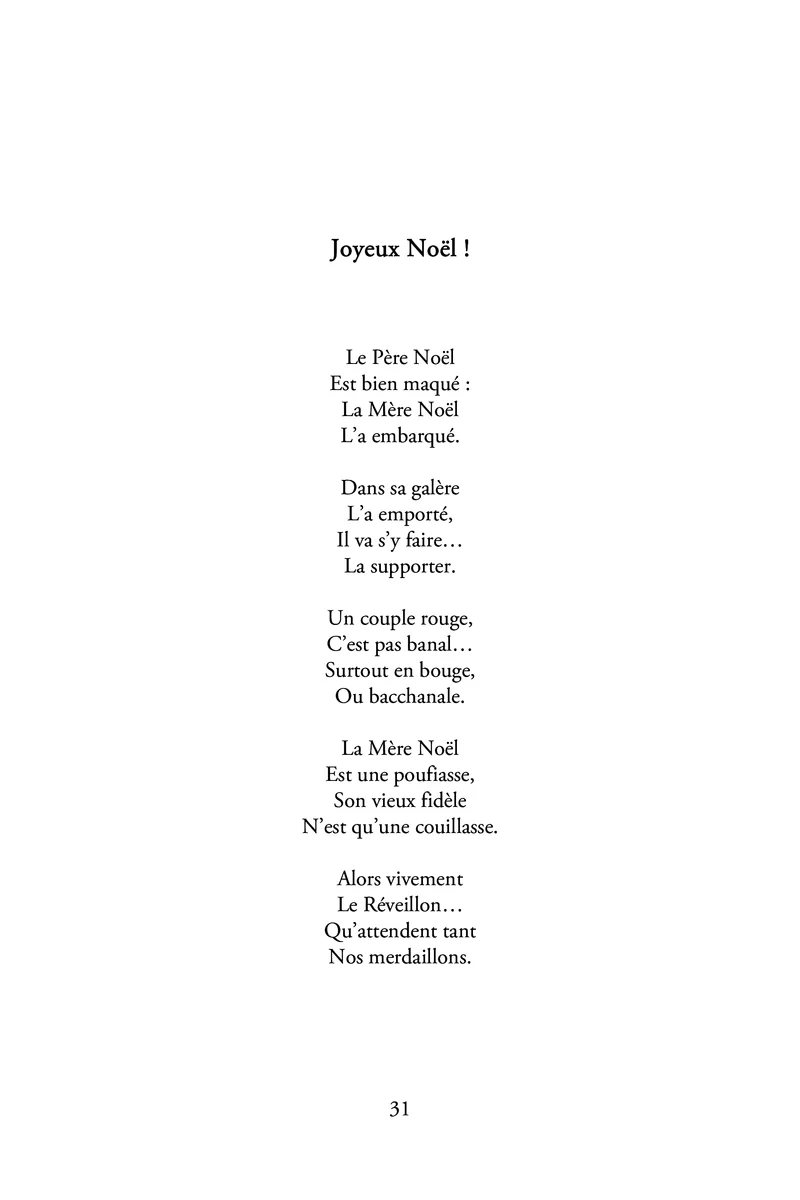 Joyeux Noël !

Le Père Noël
Est bien maqué :
La Mère Noël
L'a embarqué.

Dans sa galère
L'a emporté,
Il va s'y faire…
La supporter.

Un couple rouge,
C'est pas banal…
Surtout en bouge,
Ou bacchanale.

La Mère Noël
Est une poufiasse,
Son vieux fidèle
N'est qu'une couillasse.

Alors vivement
Le Réveillon…
Qu'attendent tant
Nos merdaillons.

31